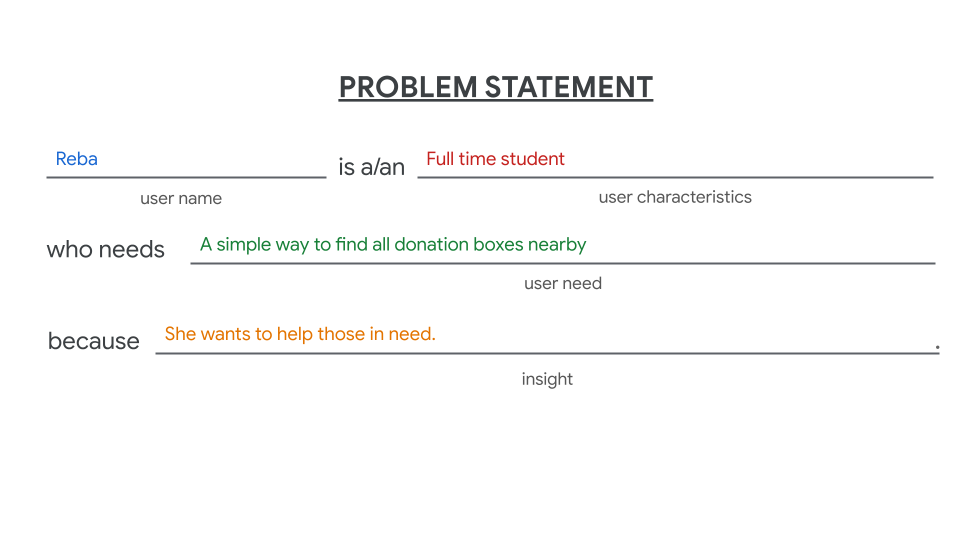 PROBLEM STATEMENT

Reba is a/an Full time student

user name user characteristics

who needs A simple way to find all donation boxes nearby

user need

because She wants to help those in need. .

insight